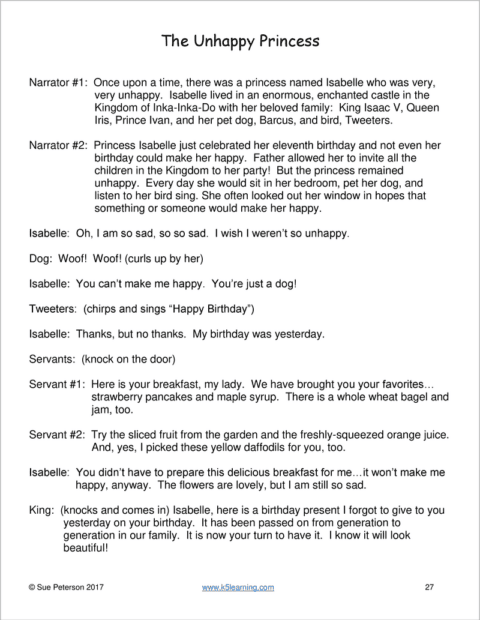 The Unhappy Princess

Narrator #1: Once upon a time, there was a princess named Isabelle who was very, very unhappy. Isabelle lived in an enormous, enchanted castle in the Kingdom of Inka-Inka-Do with her beloved family: King Isaac V, Queen Iris, Prince Ivan, and her pet dog, Barcus, and bird, Tweeters.

Narrator #2: Princess Isabelle just celebrated her eleventh birthday and not even her birthday could make her happy. Father allowed her to invite all the children in the Kingdom to her party! But the princess remained unhappy. Every day she would sit in her bedroom, pet her dog, and listen to her bird sing. She often looked out her window in hopes that something or someone would make her happy.

Isabelle: Oh, I am so sad, so so sad. I wish I weren't so unhappy.

Dog: Woof! Woof! (curls up by her)

Isabelle: You can't make me happy. You're just a dog!

Tweeters: (chirps and sings "Happy Birthday")

Isabelle: Thanks, but no thanks. My birthday was yesterday.

Servants: (knock on the door)

Servant #1: Here is your breakfast, my lady. We have brought you your favorites… strawberry pancakes and maple syrup. There is a whole wheat bagel and jam, too.

Servant #2: Try the sliced fruit from the garden and the freshly-squeezed orange juice. And, yes, I picked these yellow daffodils for you, too.

Isabelle: You didn't have to prepare this delicious breakfast for me…it won't make me happy, anyway. The flowers are lovely, but I am still so sad.

King: (knocks and comes in) Isabelle, here is a birthday present I forgot to give to you yesterday on your birthday. It has been passed on from generation to generation in our family. It is now your turn to have it. I know it will look beautiful!

© Sue Peterson 2017 www.k5learning.com 27